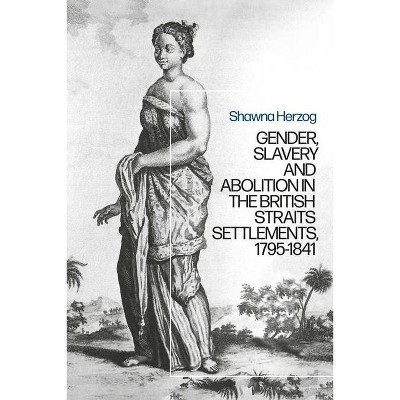 Shawna Herzog

GENDER, SLAVERY AND ABOLITION IN THE BRITISH STRAITS SETTLEMENTS, 1795-1841